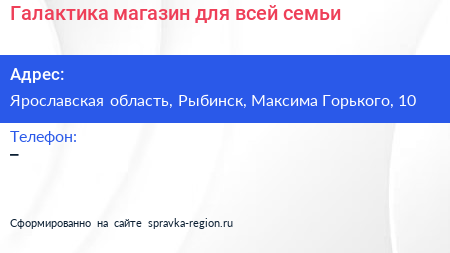 Галактика магазин для всей семьи

Адрес:

Ярославская область, Рыбинск, Максима Горького, 10

Телефон:

–

Сформированно на сайте spravka-region.ru